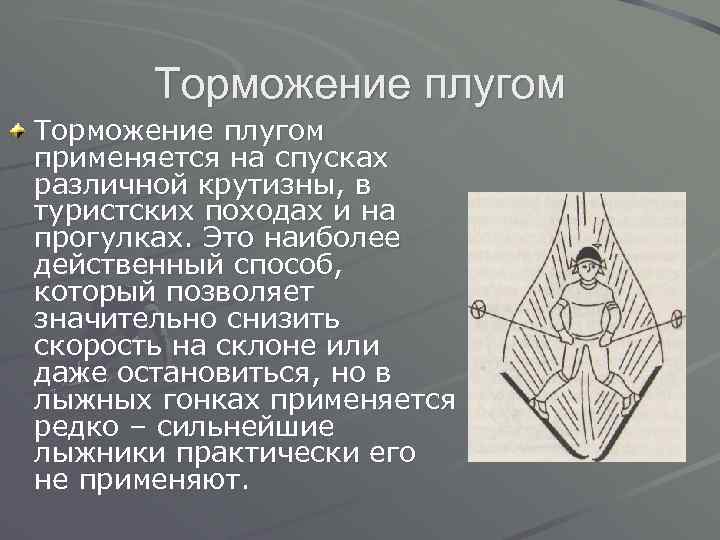 Торможение плугом

Торможение плугом применяется на спусках различной крутизны, в туристских походах и на прогулках. Это наиболее действенный способ, который позволяет значительно снизить скорость на склоне или даже остановиться, но в лыжных гонках применяется редко – сильнейшие лыжники практически его не применяют.